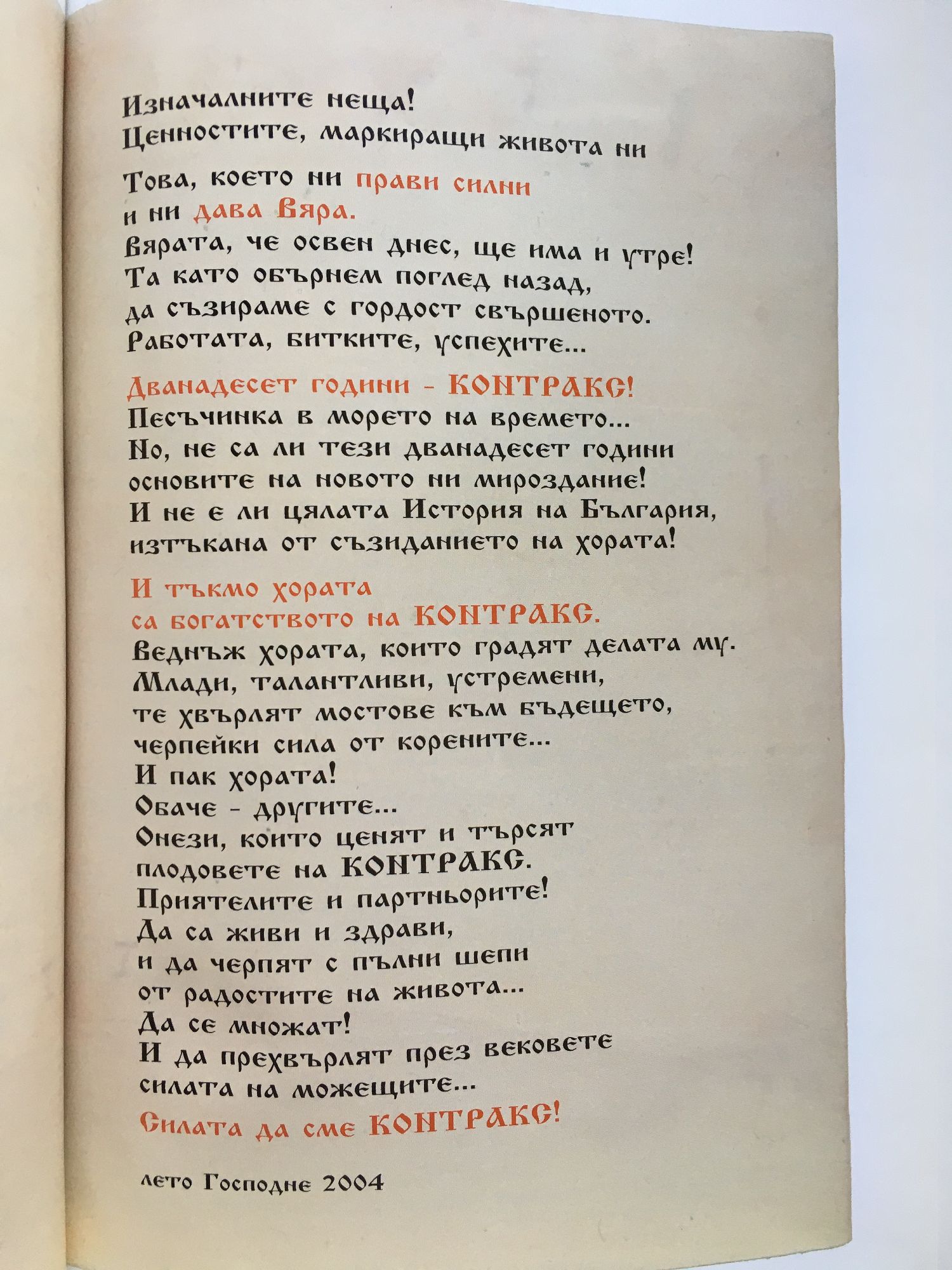 Изначалните неща!
Ценностите, маркиращи живота ни

Това, което ни прави силни
и ни дава Вяра.
Вярата, че освен днес, ще има и утре!
Та като обърнем поглед назад,
да съзираме с гордост свършеното.
Работата, битките, успехите...

Дванадесет години - КОНТРАКС!
Песъчинка в морето на времето...
Но, не са ли тези дванадесет години
основите на новото ни мироздание!
И не е ли цялата История на България,
изтъкана от съзиданието на хората!

И тъкмо хората
са богатството на КОНТРАКС.
Веднъж хората, които градят делата му.
Млади, талантливи, устремени,
те хвърлят мостове към бъдещето,
черпейки сила от корените...
И пак хората!
Обаче - другите...
Онези, които ценят и търсят
плодовете на КОНТРАКС.
Приятелите и партньорите!
Да са живи и здрави,
и да черпят с пълни шепи
от радостите на живота...
Да се множат!
И да прехвърлят през вековете
силата на можещите...
Силата да сме КОНТРАКС!

лето Господне 2004